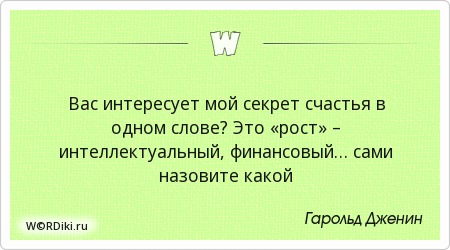 W

Вас интересует мой секрет счастья в одном слове? Это «рост» – интеллектуальный, финансовый... сами назовите какой

Гарольд Дженин

W©RDiki.ru